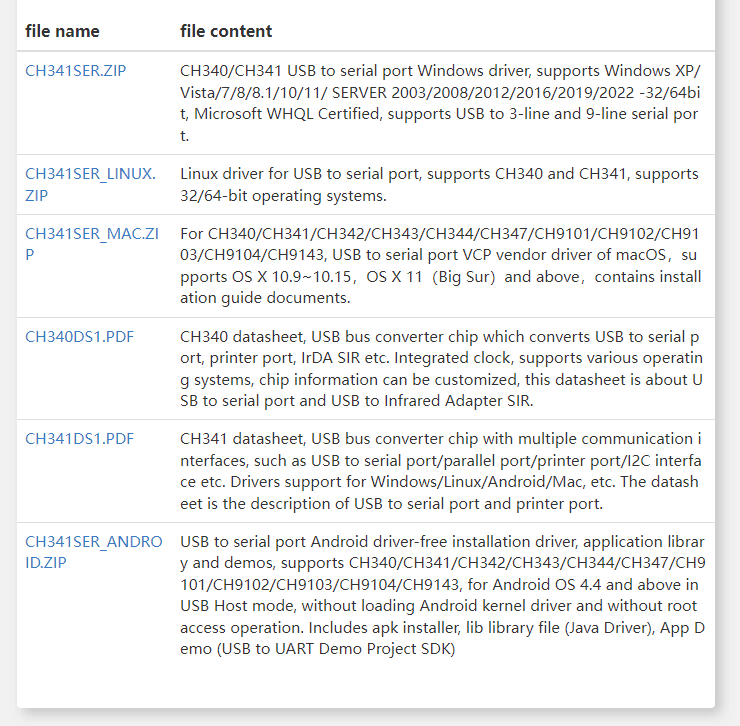 | file name | file content |
|---|---|
| CH341SER.ZIP | CH340/CH341 USB to serial port Windows driver, supports Windows XP/Vista/7/8/8.1/10/11/ SERVER 2003/2008/2012/2016/2019/2022 -32/64bit, Microsoft WHQL Certified, supports USB to 3-line and 9-line serial port. |
| CH341SER_LINUX.ZIP | Linux driver for USB to serial port, supports CH340 and CH341, supports 32/64-bit operating systems. |
| CH341SER_MAC.ZIP | For CH340/CH341/CH342/CH343/CH344/CH347/CH9101/CH9102/CH9103/CH9104/CH9143, USB to serial port VCP vendor driver of macOS，supports OS X 10.9~10.15，OS X 11（Big Sur）and above，contains installation guide documents. |
| CH340DS1.PDF | CH340 datasheet, USB bus converter chip which converts USB to serial port, printer port, IrDA SIR etc. Integrated clock, supports various operating systems, chip information can be customized, this datasheet is about USB to serial port and USB to Infrared Adapter SIR. |
| CH341DS1.PDF | CH341 datasheet, USB bus converter chip with multiple communication interfaces, such as USB to serial port/parallel port/printer port/I2C interface etc. Drivers support for Windows/Linux/Android/Mac, etc. The datasheet is the description of USB to serial port and printer port. |
| CH341SER_ANDROID.ZIP | USB to serial port Android driver-free installation driver, application library and demos, supports CH340/CH341/CH342/CH343/CH344/CH347/CH9101/CH9102/CH9103/CH9104/CH9143, for Android OS 4.4 and above in USB Host mode, without loading Android kernel driver and without root access operation. Includes apk installer, lib library file (Java Driver), App Demo (USB to UART Demo Project SDK) |